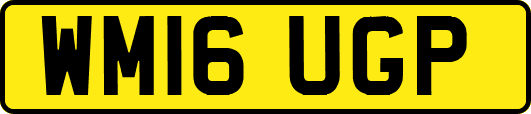 WM16 UGP